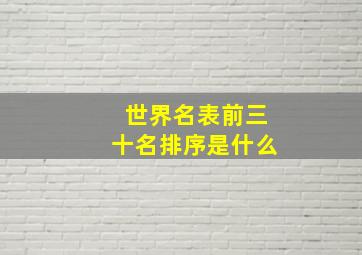 世界名表前三十名排序是什么